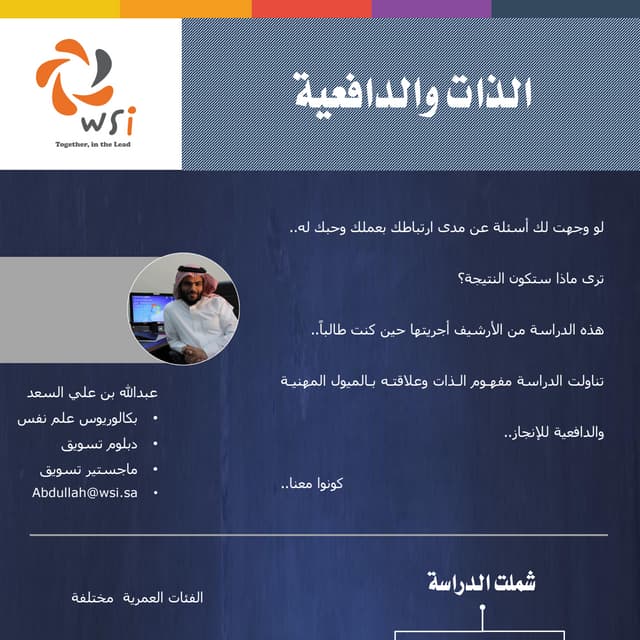 wsi
Together, in the Lead

الذات والدافعية

لو وجهت لك أسئلة عن مدى ارتباطك بعملك وحبك له..

ترى ماذا ستكون النتيجة؟

هذه الدراسة من الأرشيف أجريتها حين كنت طالباً..

تناولت الدراسة مفهوم الذات وعلاقته بالميول المهنية والدافعية للإنجاز..

كونوا معنا..

عبدالله بن علي السعد
• بكالوريوس علم نفس
• دبلوم تسويق
• ماجستير تسويق
• Abdullah@wsi.sa

شملت الدراسة

الفئات العمرية مختلفة